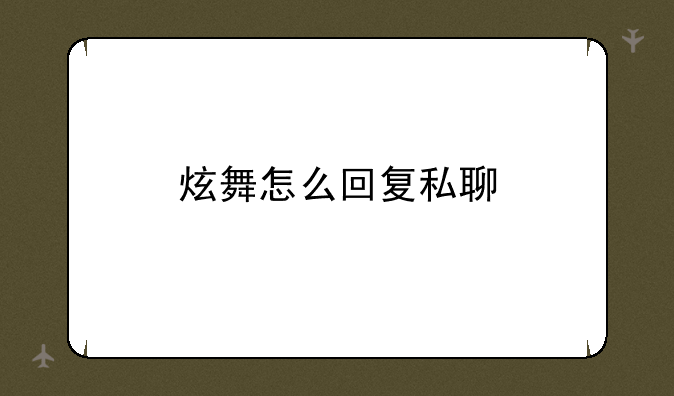 炫舞怎么回复私聊